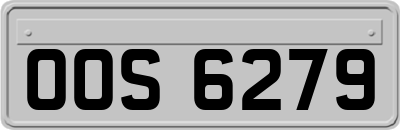 OOS 6279